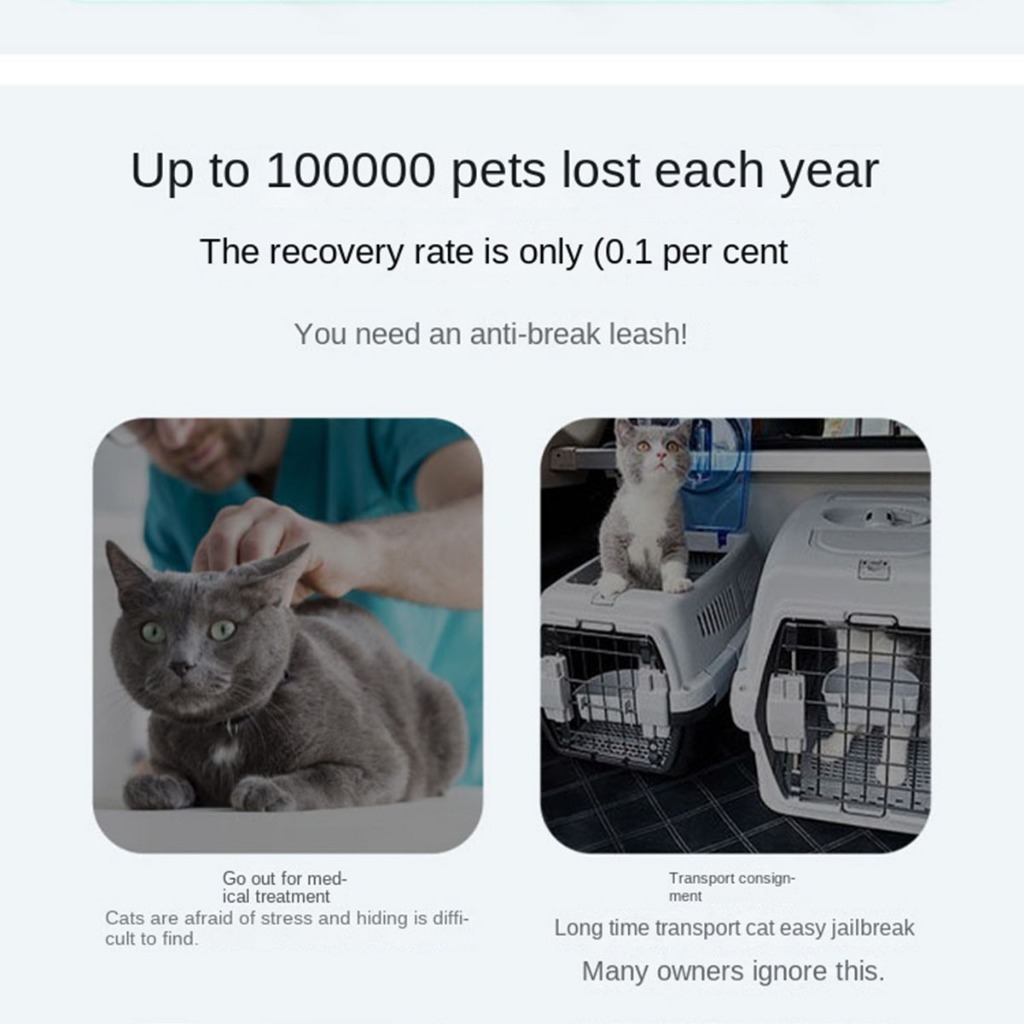 Up to 100000 pets lost each year

The recovery rate is only (0.1 per cent

You need an anti-break leash!

Go out for medical treatment

Cats are afraid of stress and hiding is difficult to find.

Transport consignment

Long time transport cat easy jailbreak

Many owners ignore this.